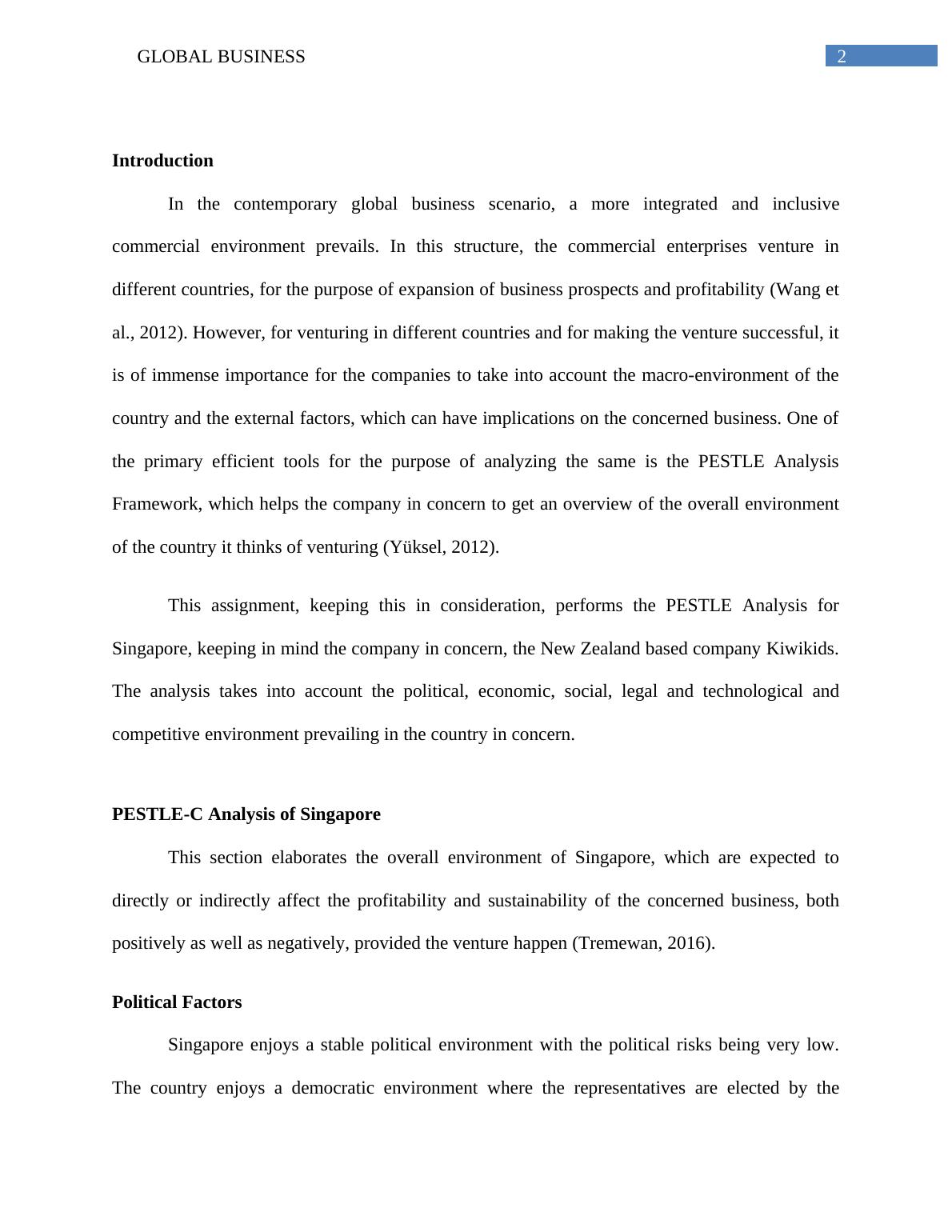 GLOBAL BUSINESS 2

Introduction

In the contemporary global business scenario, a more integrated and inclusive commercial environment prevails. In this structure, the commercial enterprises venture in different countries, for the purpose of expansion of business prospects and profitability (Wang et al., 2012). However, for venturing in different countries and for making the venture successful, it is of immense importance for the companies to take into account the macro-environment of the country and the external factors, which can have implications on the concerned business. One of the primary efficient tools for the purpose of analyzing the same is the PESTLE Analysis Framework, which helps the company in concern to get an overview of the overall environment of the country it thinks of venturing (Yüksel, 2012).

This assignment, keeping this in consideration, performs the PESTLE Analysis for Singapore, keeping in mind the company in concern, the New Zealand based company Kiwikids. The analysis takes into account the political, economic, social, legal and technological and competitive environment prevailing in the country in concern.

PESTLE-C Analysis of Singapore

This section elaborates the overall environment of Singapore, which are expected to directly or indirectly affect the profitability and sustainability of the concerned business, both positively as well as negatively, provided the venture happen (Tremewan, 2016).

Political Factors

Singapore enjoys a stable political environment with the political risks being very low. The country enjoys a democratic environment where the representatives are elected by the